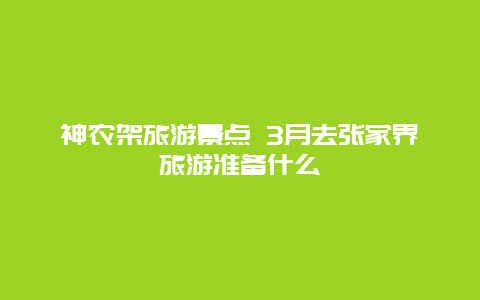 神农架旅游景点 3月去张家界旅游准备什么